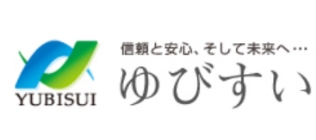 YUBISUI

信頼と安心、そして未来へ…
ゆびすい